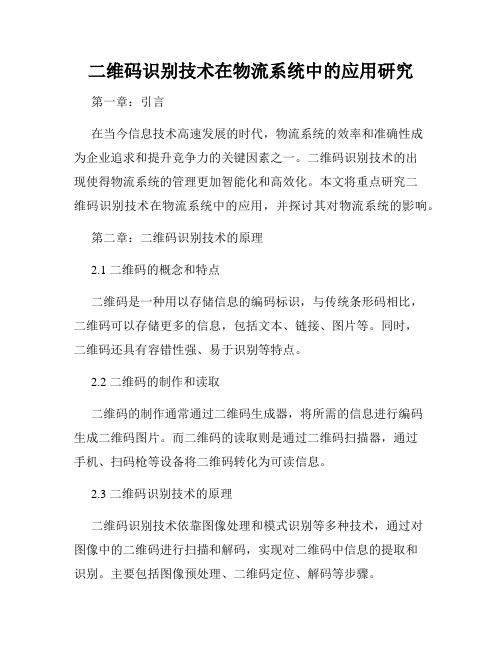 二维码识别技术在物流系统中的应用研究

第一章：引言

在当今信息技术高速发展的时代，物流系统的效率和准确性成为企业追求和提升竞争力的关键因素之一。二维码识别技术的出现使得物流系统的管理更加智能化和高效化。本文将重点研究二维码识别技术在物流系统中的应用，并探讨其对物流系统的影响。

第二章：二维码识别技术的原理

2.1 二维码的概念和特点

二维码是一种用以存储信息的编码标识，与传统条形码相比，二维码可以存储更多的信息，包括文本、链接、图片等。同时，二维码还具有容错性强、易于识别等特点。

2.2 二维码的制作和读取

二维码的制作通常通过二维码生成器，将所需的信息进行编码生成二维码图片。而二维码的读取则是通过二维码扫描器，通过手机、扫码枪等设备将二维码转化为可读信息。

2.3 二维码识别技术的原理

二维码识别技术依靠图像处理和模式识别等多种技术，通过对图像中的二维码进行扫描和解码，实现对二维码中信息的提取和识别。主要包括图像预处理、二维码定位、解码等步骤。